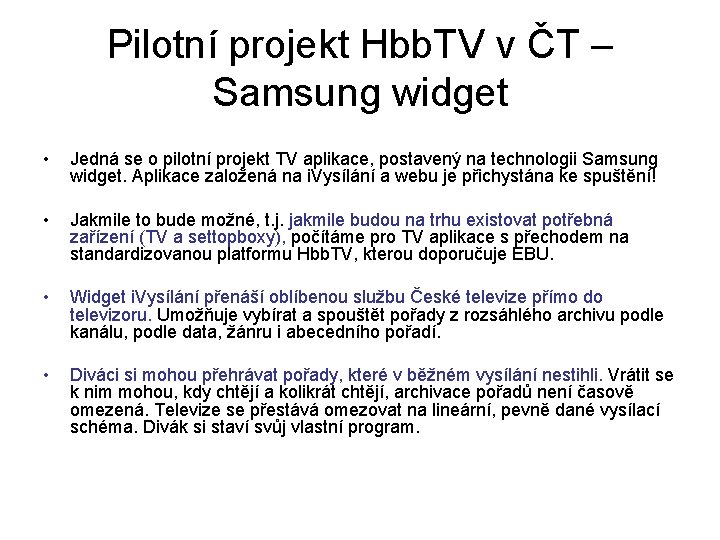 Pilotní projekt HbbTV v ČT – Samsung widget

• Jedná se o pilotní projekt TV aplikace, postavený na technologii Samsung widget. Aplikace založená na iVysílání a webu je přichystána ke spuštění!

• Jakmile to bude možné, t.j. jakmile budou na trhu existovat potřebná zařízení (TV a settopboxy), počítáme pro TV aplikace s přechodem na standardizovanou platformu HbbTV, kterou doporučuje EBU.

• Widget iVysílání přenáší oblíbenou službu České televize přímo do televizoru. Umožňuje vybírat a spouštět pořady z rozsáhlého archivu podle kanálu, podle data, žánru i abecedního pořadí.

• Diváci si mohou přehrávat pořady, které v běžném vysílání nestihli. Vrátit se k nim mohou, kdy chtějí a kolikrát chtějí, archivace pořadů není časově omezená. Televize se přestává omezovat na lineární, pevně dané vysílací schéma. Divák si staví svůj vlastní program.